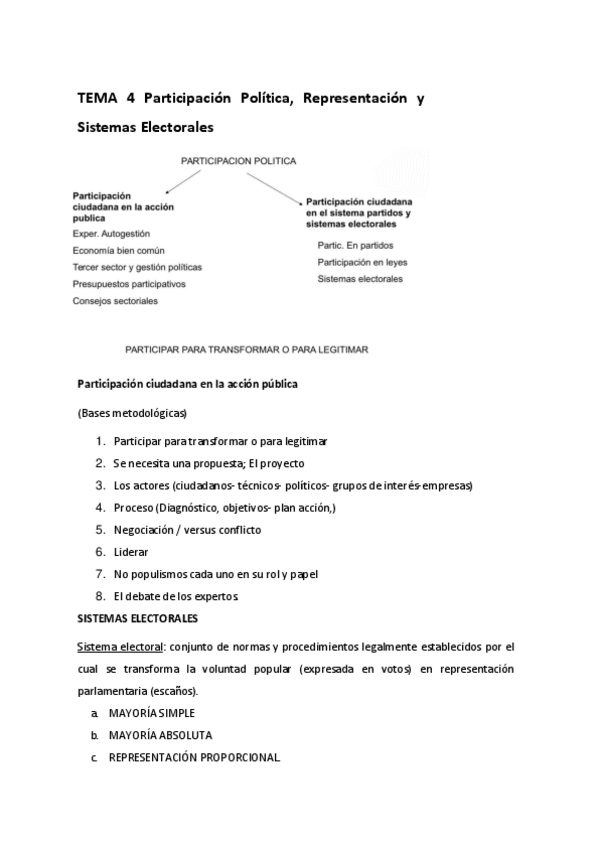 TEMA 4 Participación Política, Representación y Sistemas Electorales

PARTICIPACION POLITICA

Participación ciudadana en la acción publica

Exper. Autogestión

Economía bien común

Tercer sector y gestión políticas

Presupuestos participativos

Consejos sectoriales

Participación ciudadana en el sistema partidos y sistemas electorales

Partic. En partidos

Participación en leyes

Sistemas electorales

PARTICIPAR PARA TRANSFORMAR O PARA LEGITIMAR

Participación ciudadana en la acción pública

(Bases metodológicas)

1. Participar para transformar o para legitimar
2. Se necesita una propuesta; El proyecto
3. Los actores (ciudadanos- técnicos- políticos- grupos de interés-empresas)
4. Proceso (Diagnóstico, objetivos- plan acción,)
5. Negociación / versus conflicto
6. Liderar
7. No populismos cada uno en su rol y papel
8. El debate de los expertos

SISTEMAS ELECTORALES

Sistema electoral: conjunto de normas y procedimientos legalmente establecidos por el cual se transforma la voluntad popular (expresada en votos) en representación parlamentaria (escaños).

a. MAYORÍA SIMPLE
b. MAYORÍA ABSOLUTA
c. REPRESENTACIÓN PROPORCIONAL.